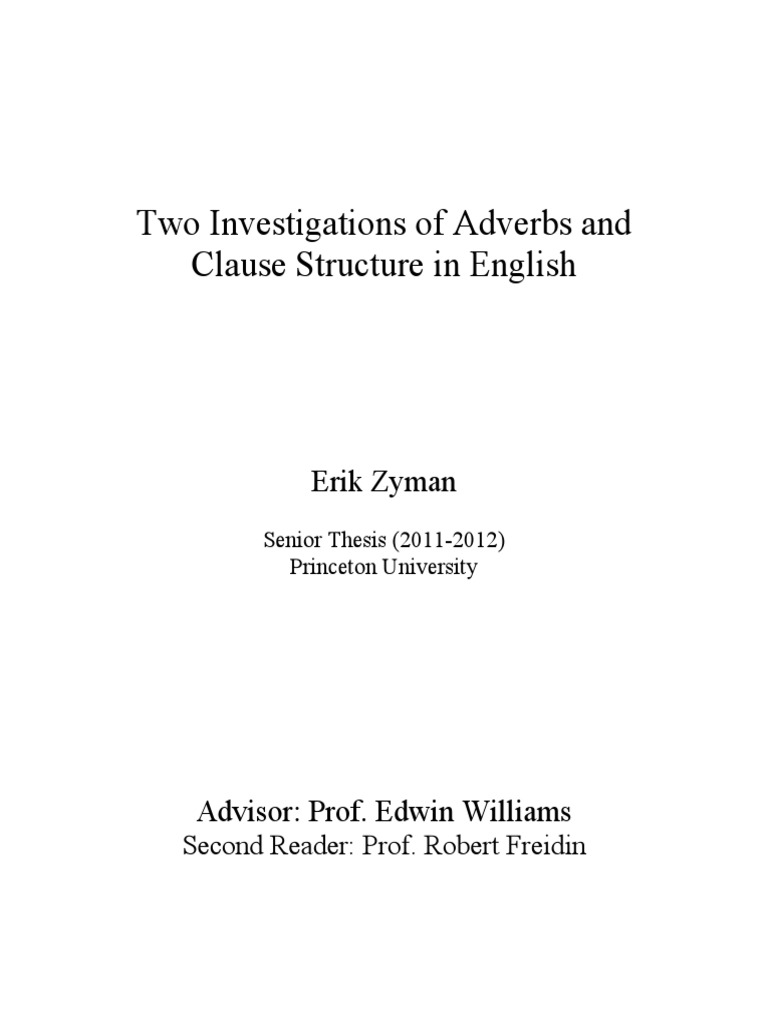 Two Investigations of Adverbs and Clause Structure in English

Erik Zyman

Senior Thesis (2011-2012)
Princeton University

Advisor: Prof. Edwin Williams
Second Reader: Prof. Robert Freidin